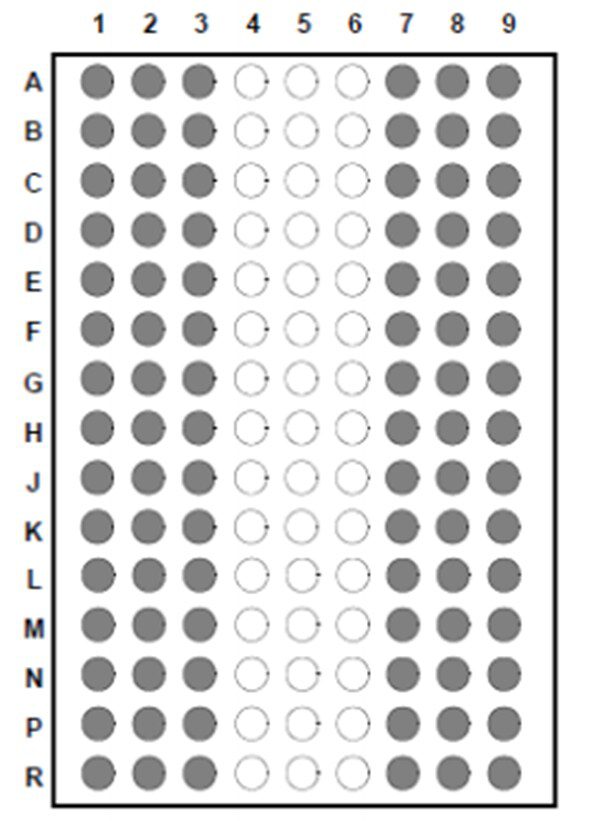 1 2 3 4 5 6 7 8 9

A
B
C
D
E
F
G
H
J
K
L
M
N
P
R